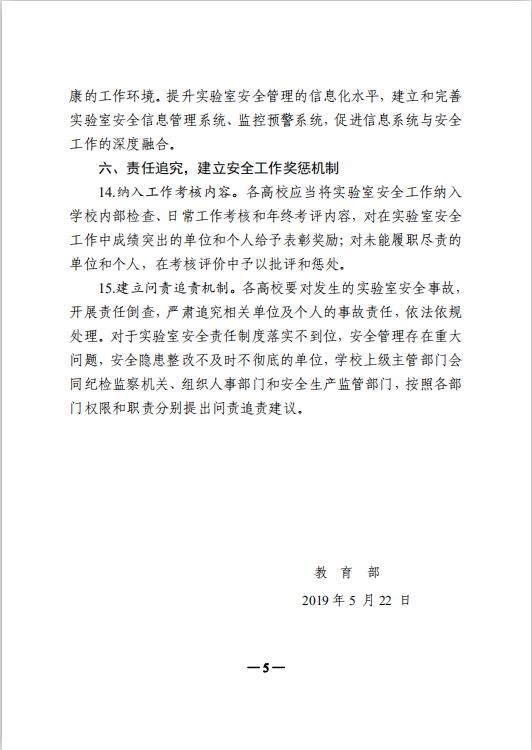 康的工作环境。提升实验室安全管理的信息化水平，建立和完善实验室安全信息管理系统、监控预警系统，促进信息系统与安全工作的深度融合。

六、责任追究，建立安全工作奖惩机制

14.纳入工作考核内容。各高校应当将实验室安全工作纳入学校内部检查、日常工作考核和年终考评内容，对在实验室安全工作中成绩突出的单位和个人给予表彰奖励；对未能履职尽责的单位和个人，在考核评价中予以批评和惩处。

15.建立问责追责机制。各高校要对发生的实验室安全事故，开展责任倒查，严肃追究相关单位及个人的事故责任，依法依规处理。对于实验室安全责任制度落实不到位，安全管理存在重大问题，安全隐患整改不及时不彻底的单位，学校上级主管部门会同纪检监察机关、组织人事部门和安全生产监管部门，按照各部门权限和职责分别提出问责追责建议。

教 育 部

2019 年 5 月 22 日

—5—